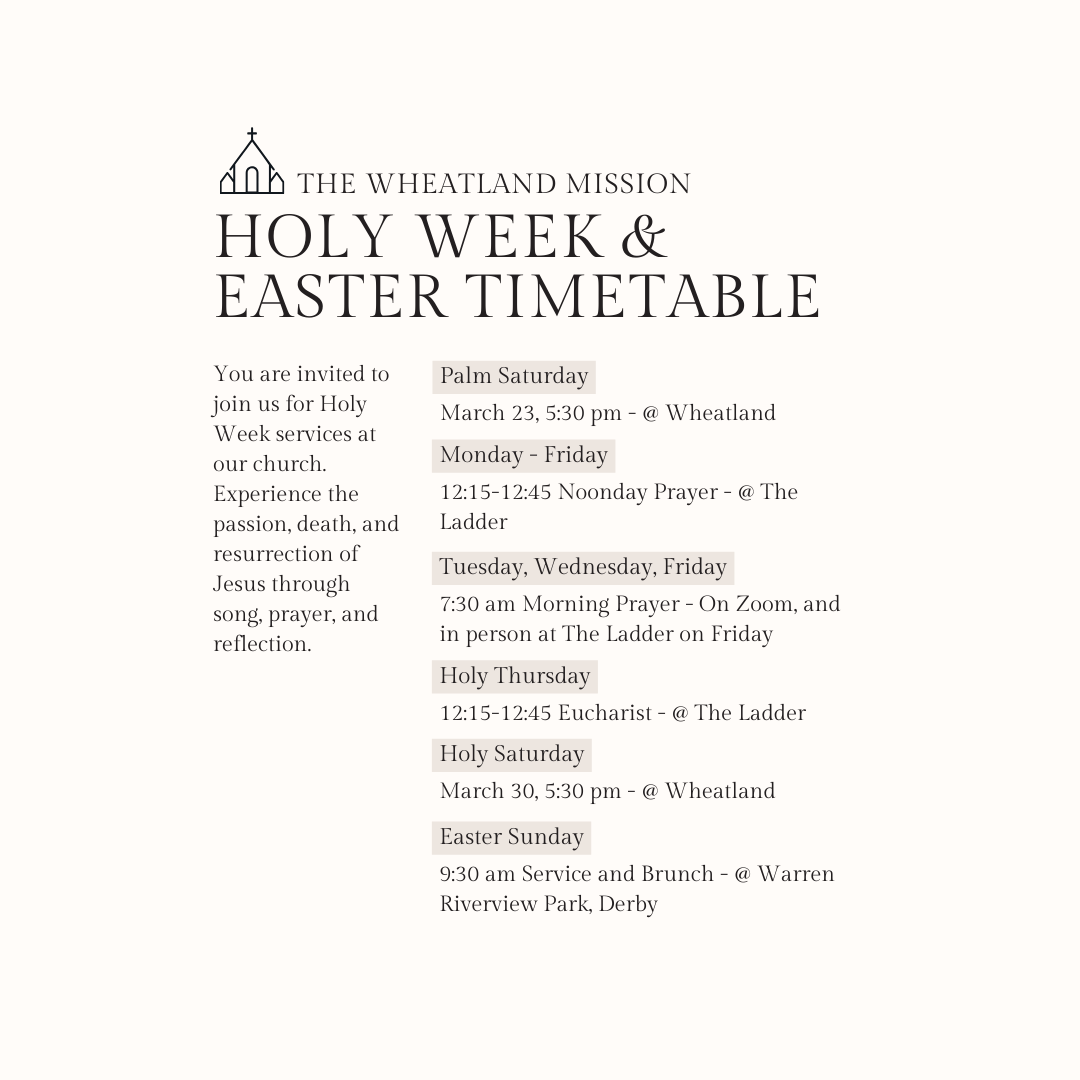 THE WHEATLAND MISSION

HOLY WEEK &
EASTER TIMETABLE

You are invited to join us for Holy Week services at our church. Experience the passion, death, and resurrection of Jesus through song, prayer, and reflection.

Palm Saturday

March 23, 5:30 pm - @ Wheatland

Monday - Friday

12:15-12:45 Noonday Prayer - @ The Ladder

Tuesday, Wednesday, Friday

7:30 am Morning Prayer - On Zoom, and in person at The Ladder on Friday

Holy Thursday

12:15-12:45 Eucharist - @ The Ladder

Holy Saturday

March 30, 5:30 pm - @ Wheatland

Easter Sunday

9:30 am Service and Brunch - @ Warren Riverview Park, Derby